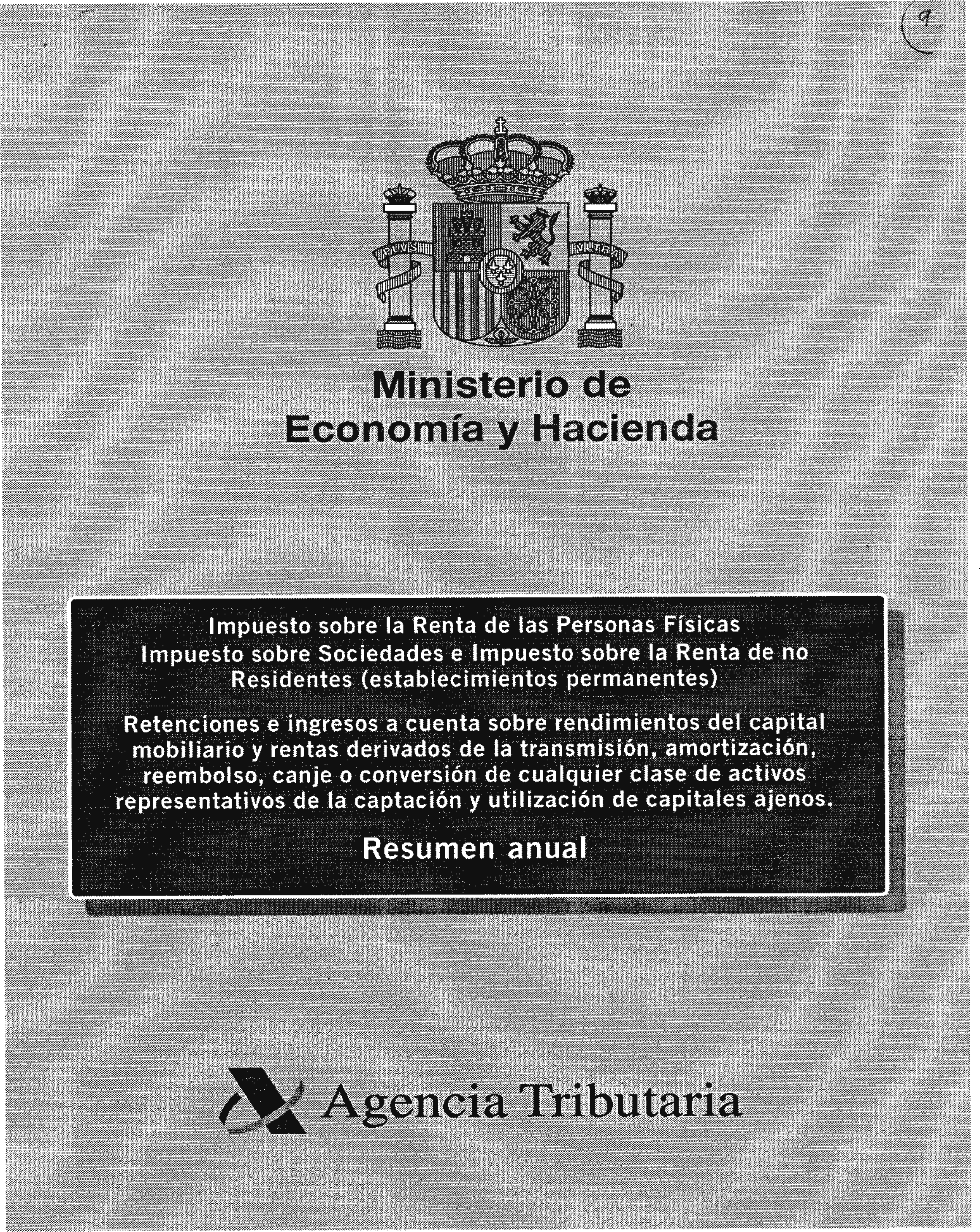 9

PLVS VLTRA

Ministerio de
Economía y Hacienda

Impuesto sobre la Renta de las Personas Físicas
Impuesto sobre Sociedades e Impuesto sobre la Renta de no Residentes (establecimientos permanentes)

Retenciones e ingresos a cuenta sobre rendimientos del capital mobiliario y rentas derivados de la transmisión, amortización, reembolso, canje o conversión de cualquier clase de activos representativos de la captación y utilización de capitales ajenos.

Resumen anual

Agencia Tributaria